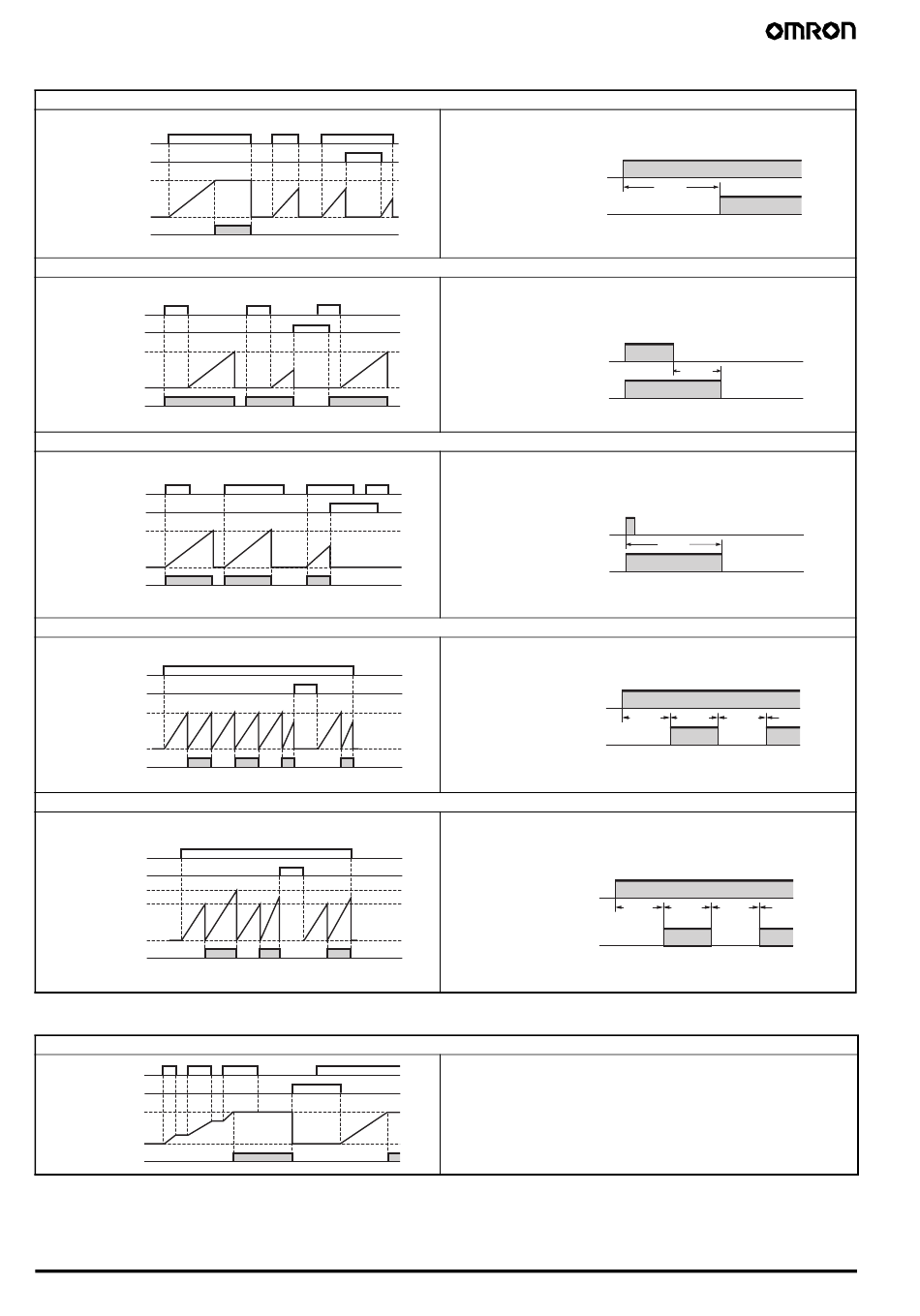 OMRON